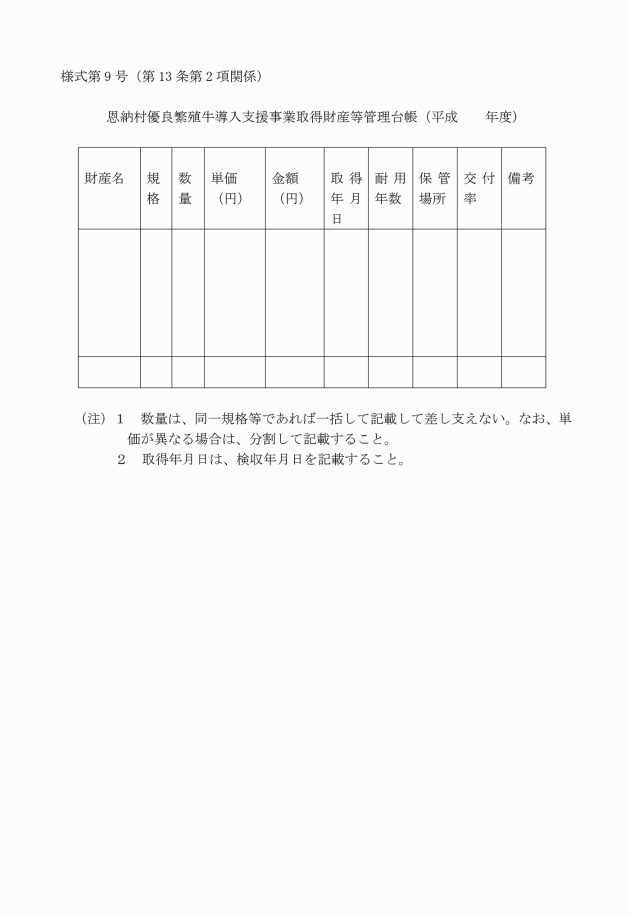 様式第９号（第13条第２項関係）

恩納村優良繁殖牛導入支援事業取得財産等管理台帳（平成　　年度）

| 財産名 | 規格 | 数量 | 単価（円） | 金額（円） | 取得年月日 | 耐用年数 | 保管場所 | 交付率 | 備考 |
|---|---|---|---|---|---|---|---|---|---|
| | | | | | | | | | |
| | | | | | | | | | |

（注）１　数量は、同一規格等であれば一括して記載して差し支えない。なお、単価が異なる場合は、分割して記載すること。
２　取得年月日は、検収年月日を記載すること。